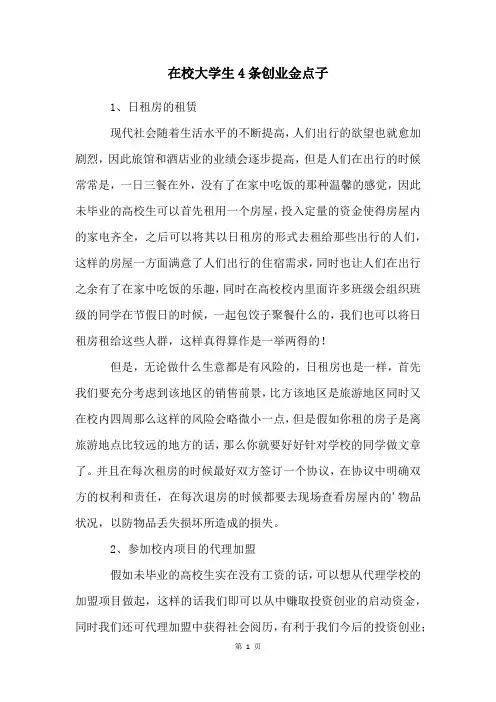 在校大学生4条创业金点子

1、日租房的租赁

现代社会随着生活水平的不断提高，人们出行的欲望也就愈加剧烈，因此旅馆和酒店业的业绩会逐步提高，但是人们在出行的时候常常是，一日三餐在外，没有了在家中吃饭的那种温馨的感觉，因此未毕业的高校生可以首先租用一个房屋，投入定量的资金使得房屋内的家电齐全，之后可以将其以日租房的形式去租给那些出行的人们，这样的房屋一方面满意了人们出行的住宿需求，同时也让人们在出行之余有了在家中吃饭的乐趣，同时在高校校内里面许多班级会组织班级的同学在节假日的时候，一起包饺子聚餐什么的，我们也可以将日租房租给这些人群，这样真得算作是一举两得的！

但是，无论做什么生意都是有风险的，日租房也是一样，首先我们要充分考虑到该地区的销售前景，比方该地区是旅游地区同时又在校内四周那么这样的风险会略微小一点，但是假如你租的房子是离旅游地点比较远的地方的话，那么你就要好好针对学校的同学做文章了。并且在每次租房的时候最好双方签订一个协议，在协议中明确双方的权利和责任，在每次退房的时候都要去现场查看房屋内的'物品状况，以防物品丢失损坏所造成的损失。

2、参加校内项目的代理加盟

假如未毕业的高校生实在没有工资的话，可以想从代理学校的加盟项目做起，这样的话我们即可以从中赚取投资创业的启动资金，同时我们还可代理加盟中获得社会阅历，有利于我们今后的投资创业；

第 1 页